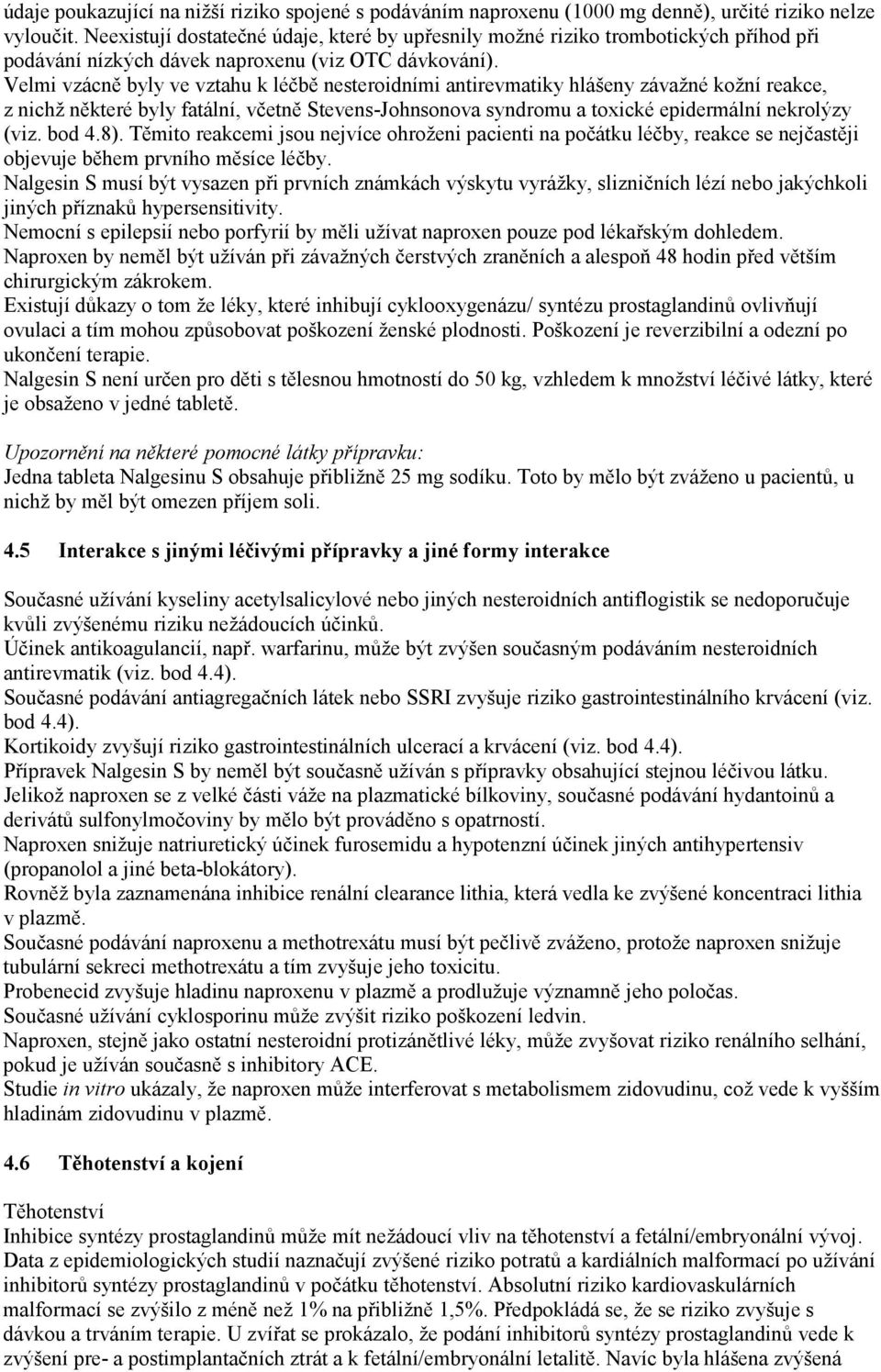 údaje poukazující na nižší riziko spojené s podáváním naproxenu (1000 mg denně), určité riziko nelze vyloučit. Neexistují dostatečné údaje, které by upřesnily možné riziko trombotických příhod při podávání nízkých dávek naproxenu (viz OTC dávkování).
Velmi vzácně byly ve vztahu k léčbě nesteroidními antirevmatiky hlášeny závažné kožní reakce, z nichž některé byly fatální, včetně Stevens-Johnsonova syndromu a toxické epidermální nekrolýzy (viz. bod 4.8). Těmito reakcemi jsou nejvíce ohroženi pacienti na počátku léčby, reakce se nejčastěji objevuje během prvního měsíce léčby.
Nalgesin S musí být vysazen při prvních známkách výskytu vyrážky, slizničních lézí nebo jakýchkoli jiných příznaků hypersensitivity.
Nemocní s epilepsií nebo porfyrií by měli užívat naproxen pouze pod lékařským dohledem.
Naproxen by neměl být užíván při závažných čerstvých zraněních a alespoň 48 hodin před větším chirurgickým zákrokem.
Existují důkazy o tom že léky, které inhibují cyklooxygenázu/ syntézu prostaglandinů ovlivňují ovulaci a tím mohou způsobovat poškození ženské plodnosti. Poškození je reverzibilní a odezní po ukončení terapie.
Nalgesin S není určen pro děti s tělesnou hmotností do 50 kg, vzhledem k množství léčivé látky, které je obsaženo v jedné tabletě.

Upozornění na některé pomocné látky přípravku:
Jedna tableta Nalgesinu S obsahuje přibližně 25 mg sodíku. Toto by mělo být zváženo u pacientů, u nichž by měl být omezen příjem soli.

4.5 Interakce s jinými léčivými přípravky a jiné formy interakce

Současné užívání kyseliny acetylsalicylové nebo jiných nesteroidních antiflogistik se nedoporučuje kvůli zvýšenému riziku nežádoucích účinků.
Účinek antikoagulancií, např. warfarinu, může být zvýšen současným podáváním nesteroidních antirevmatik (viz. bod 4.4).
Současné podávání antiagregačních látek nebo SSRI zvyšuje riziko gastrointestinálního krvácení (viz. bod 4.4).
Kortikoidy zvyšují riziko gastrointestinálních ulcerací a krvácení (viz. bod 4.4).
Přípravek Nalgesin S by neměl být současně užíván s přípravky obsahující stejnou léčivou látku.
Jelikož naproxen se z velké části váže na plazmatické bílkoviny, současné podávání hydantoinů a derivátů sulfonylmočoviny by mělo být prováděno s opatrností.
Naproxen snižuje natriuretický účinek furosemidu a hypotenzní účinek jiných antihypertensiv (propanolol a jiné beta-blokátory).
Rovněž byla zaznamenána inhibice renální clearance lithia, která vedla ke zvýšené koncentraci lithia v plazmě.
Současné podávání naproxenu a methotrexátu musí být pečlivě zváženo, protože naproxen snižuje tubulární sekreci methotrexátu a tím zvyšuje jeho toxicitu.
Probenecid zvyšuje hladinu naproxenu v plazmě a prodlužuje významně jeho poločas.
Současné užívání cyklosporinu může zvýšit riziko poškození ledvin.
Naproxen, stejně jako ostatní nesteroidní protizánětlivé léky, může zvyšovat riziko renálního selhání, pokud je užíván současně s inhibitory ACE.
Studie in vitro ukázaly, že naproxen může interferovat s metabolismem zidovudinu, což vede k vyšším hladinám zidovudinu v plazmě.

4.6 Těhotenství a kojení

Těhotenství
Inhibice syntézy prostaglandinů může mít nežádoucí vliv na těhotenství a fetální/embryonální vývoj. Data z epidemiologických studií naznačují zvýšené riziko potratů a kardiálních malformací po užívání inhibitorů syntézy prostaglandinů v počátku těhotenství. Absolutní riziko kardiovaskulárních malformací se zvýšilo z méně než 1% na přibližně 1,5%. Předpokládá se, že se riziko zvyšuje s dávkou a trváním terapie. U zvířat se prokázalo, že podání inhibitorů syntézy prostaglandinů vede k zvýšení pre- a postimplantačních ztrát a k fetální/embryonální letalitě. Navíc byla hlášena zvýšená